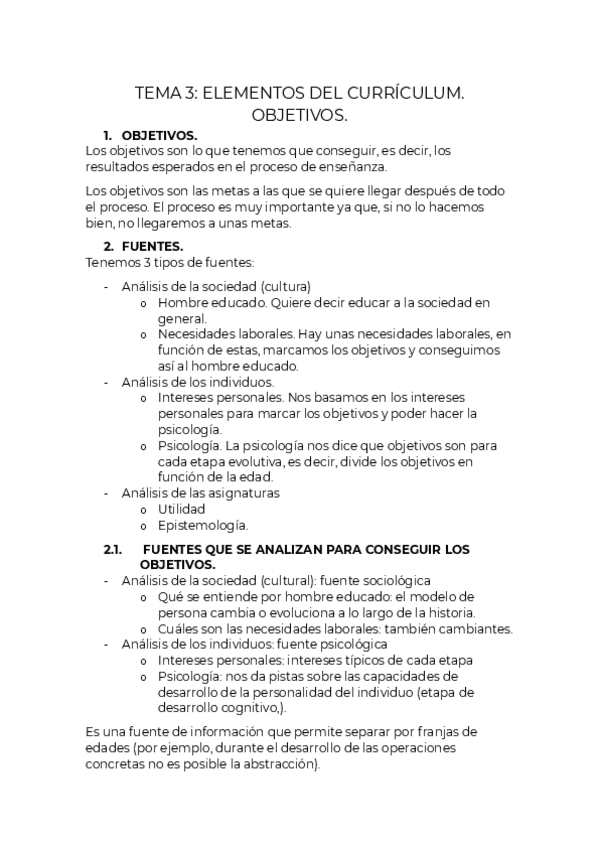 TEMA 3: ELEMENTOS DEL CURRÍCULUM. OBJETIVOS.

1. OBJETIVOS.
Los objetivos son lo que tenemos que conseguir, es decir, los resultados esperados en el proceso de enseñanza.

Los objetivos son las metas a las que se quiere llegar después de todo el proceso. El proceso es muy importante ya que, si no lo hacemos bien, no llegaremos a unas metas.

2. FUENTES.
Tenemos 3 tipos de fuentes:

- Análisis de la sociedad (cultura)
  o Hombre educado. Quiere decir educar a la sociedad en general.
  o Necesidades laborales. Hay unas necesidades laborales, en función de estas, marcamos los objetivos y conseguimos así al hombre educado.
- Análisis de los individuos.
  o Intereses personales. Nos basamos en los intereses personales para marcar los objetivos y poder hacer la psicología.
  o Psicología. La psicología nos dice que objetivos son para cada etapa evolutiva, es decir, divide los objetivos en función de la edad.
- Análisis de las asignaturas
  o Utilidad
  o Epistemología.

2.1. FUENTES QUE SE ANALIZAN PARA CONSEGUIR LOS OBJETIVOS.
- Análisis de la sociedad (cultural): fuente sociológica
  o Qué se entiende por hombre educado: el modelo de persona cambia o evoluciona a lo largo de la historia.
  o Cuáles son las necesidades laborales: también cambiantes.
- Análisis de los individuos: fuente psicológica
  o Intereses personales: intereses típicos de cada etapa
  o Psicología: nos da pistas sobre las capacidades de desarrollo de la personalidad del individuo (etapa de desarrollo cognitivo,).

Es una fuente de información que permite separar por franjas de edades (por ejemplo, durante el desarrollo de las operaciones concretas no es posible la abstracción).